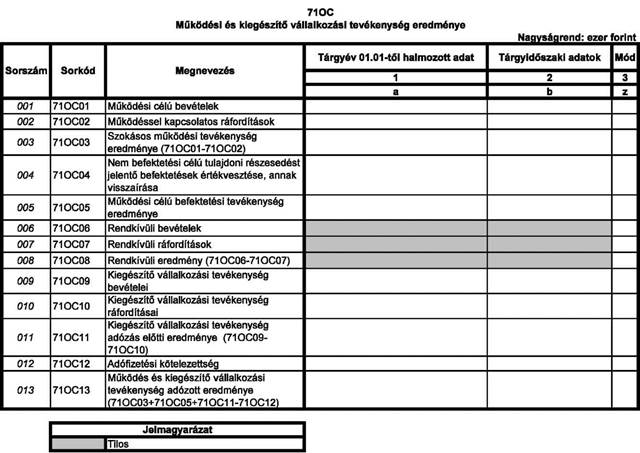 71OC
Működési és kiegészítő vállalkozási tevékenység eredménye

Nagyságrend: ezer forint

| Sorszám | Sorkód | Megnevezés | Tárgyév 01.01-től halmozott adat | Tárgyidőszaki adatok | Mód |
|---|---|---|---|---|---|
| | | | 1 | 2 | 3 |
| | | | a | b | z |
| 001 | 71OC01 | Működési célú bevételek | | | |
| 002 | 71OC02 | Működéssel kapcsolatos ráfordítások | | | |
| 003 | 71OC03 | Szokásos működési tevékenység eredménye (71OC01-71OC02) | | | |
| 004 | 71OC04 | Nem befektetési célú tulajdoni részesedést jelentő befektetések értékvesztése, annak visszaírása | | | |
| 005 | 71OC05 | Működési célú befektetési tevékenység eredménye | | | |
| 006 | 71OC06 | Rendkívüli bevételek | | | |
| 007 | 71OC07 | Rendkívüli ráfordítások | | | |
| 008 | 71OC08 | Rendkívüli eredmény (71OC06-71OC07) | | | |
| 009 | 71OC09 | Kiegészítő vállalkozási tevékenység bevételei | | | |
| 010 | 71OC10 | Kiegészítő vállalkozási tevékenység ráfordításai | | | |
| 011 | 71OC11 | Kiegészítő vállalkozási tevékenység adózás előtti eredménye (71OC09-71OC10) | | | |
| 012 | 71OC12 | Adófizetési kötelezettség | | | |
| 013 | 71OC13 | Működés és kiegészítő vállalkozási tevékenység adózott eredménye (71OC03+71OC05+71OC11-71OC12) | | | |

| Jelmagyarázat | |
|---|---|
| | Tilos |